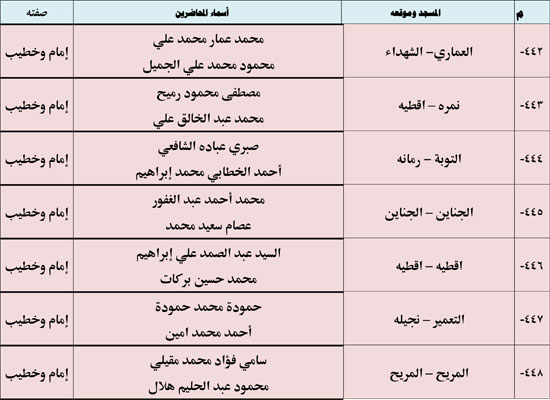 | م | المسجد وموقعه | أسماء المحاضرين | صفته |
|---|---|---|---|
| ٤٤٢- | العماري – الشهداء | محمد عمار محمد علي<br>محمود محمد علي الجميل | إمام وخطيب |
| ٤٤٣- | نمره – اقطيه | مصطفى محمود رميح<br>محمد عبد الخالق علي | إمام وخطيب |
| ٤٤٤- | التوبة – رمانه | صبري عباده الشافعي<br>أحمد الخطابي محمد إبراهيم | إمام وخطيب |
| ٤٤٥- | الجناين – الجناين | محمد أحمد عبد الغفور<br>عصام سعيد محمد | إمام وخطيب |
| ٤٤٦- | اقطيه – اقطيه | السيد عبد الصمد علي إبراهيم<br>محمد حسين بركات | إمام وخطيب |
| ٤٤٧- | التعمير – نجيله | حمودة محمد حمودة<br>أحمد محمد امين | إمام وخطيب |
| ٤٤٨- | المريح – المريح | سامي فؤاد محمد مقيلي<br>محمود عبد الحليم هلال | إمام وخطيب |